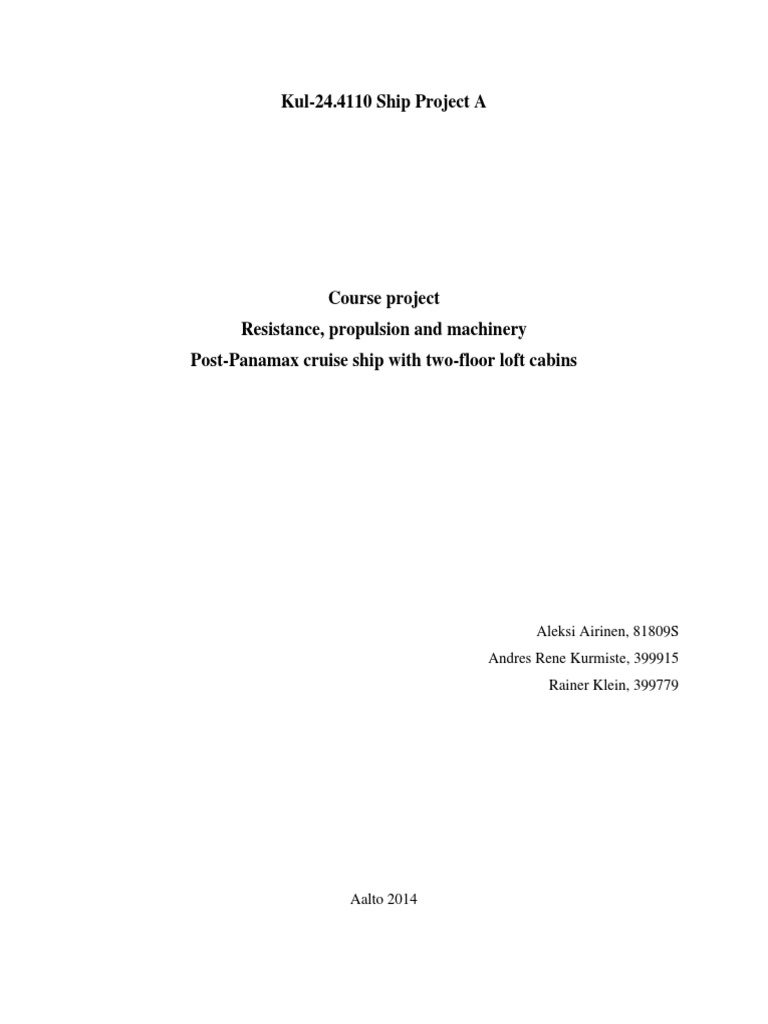 Kul-24.4110 Ship Project A

Course project
Resistance, propulsion and machinery
Post-Panamax cruise ship with two-floor loft cabins

Aleksi Airinen, 81809S
Andres Rene Kurmiste, 399915
Rainer Klein, 399779

Aalto 2014